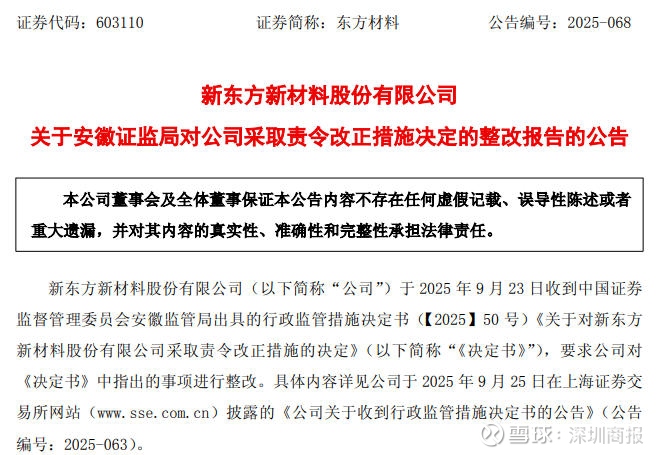 证券代码：603110　　　　证券简称：东方材料　　　　公告编号：2025-068

新东方新材料股份有限公司
关于安徽证监局对公司采取责令改正措施决定的整改报告的公告

本公司董事会及全体董事保证本公告内容不存在任何虚假记载、误导性陈述或者重大遗漏，并对其内容的真实性、准确性和完整性承担法律责任。

新东方新材料股份有限公司（以下简称“公司”）于 2025 年 9 月 23 日收到中国证券监督管理委员会安徽监管局出具的行政监管措施决定书（【2025】50 号）《关于对新东方新材料股份有限公司采取责令改正措施的决定》（以下简称“《决定书》”），要求公司对《决定书》中指出的事项进行整改。具体内容详见公司于 2025 年 9 月 25 日在上海证券交易所网站（www.sse.com.cn）披露的《公司关于收到行政监管措施决定书的公告》（公告编号：2025-063）。

雪球：深圳商报